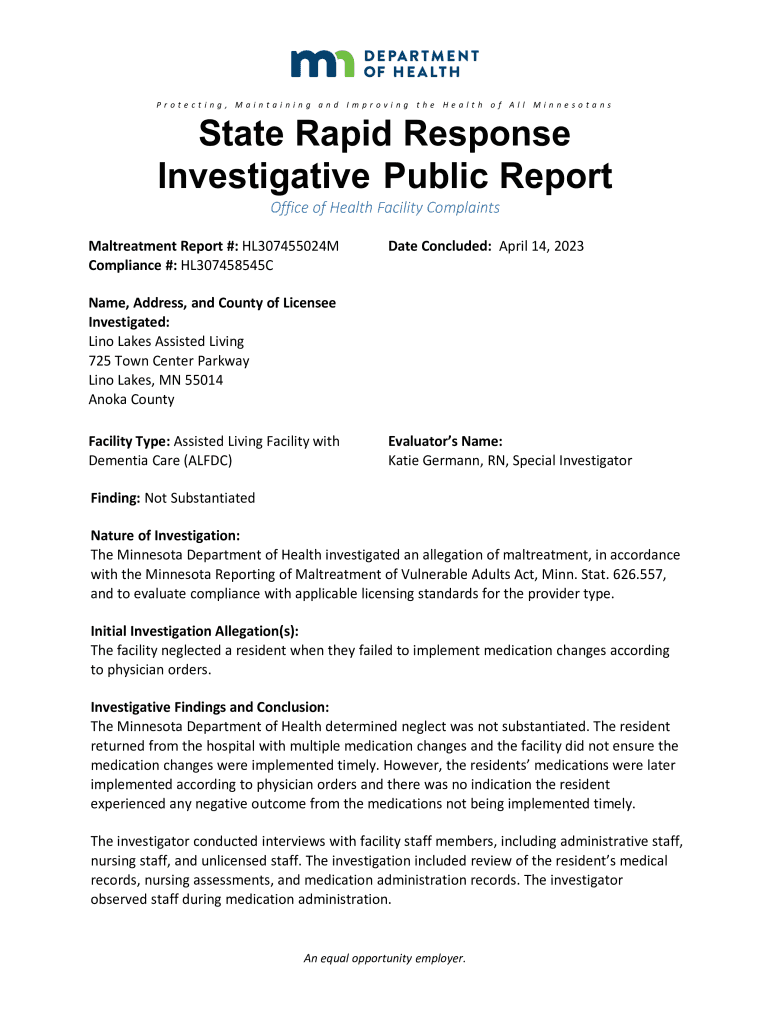 DEPARTMENT OF HEALTH

Protecting, Maintaining and Improving the Health of All Minnesotans

State Rapid Response Investigative Public Report

Office of Health Facility Complaints

Maltreatment Report #: HL307455024M
Compliance #: HL307458545C

Date Concluded: April 14, 2023

Name, Address, and County of Licensee Investigated:
Lino Lakes Assisted Living
725 Town Center Parkway
Lino Lakes, MN 55014
Anoka County

Facility Type: Assisted Living Facility with Dementia Care (ALFDC)

Evaluator's Name:
Katie Germann, RN, Special Investigator

Finding: Not Substantiated

Nature of Investigation:
The Minnesota Department of Health investigated an allegation of maltreatment, in accordance with the Minnesota Reporting of Maltreatment of Vulnerable Adults Act, Minn. Stat. 626.557, and to evaluate compliance with applicable licensing standards for the provider type.

Initial Investigation Allegation(s):
The facility neglected a resident when they failed to implement medication changes according to physician orders.

Investigative Findings and Conclusion:
The Minnesota Department of Health determined neglect was not substantiated. The resident returned from the hospital with multiple medication changes and the facility did not ensure the medication changes were implemented timely. However, the residents' medications were later implemented according to physician orders and there was no indication the resident experienced any negative outcome from the medications not being implemented timely.

The investigator conducted interviews with facility staff members, including administrative staff, nursing staff, and unlicensed staff. The investigation included review of the resident's medical records, nursing assessments, and medication administration records. The investigator observed staff during medication administration.

An equal opportunity employer.